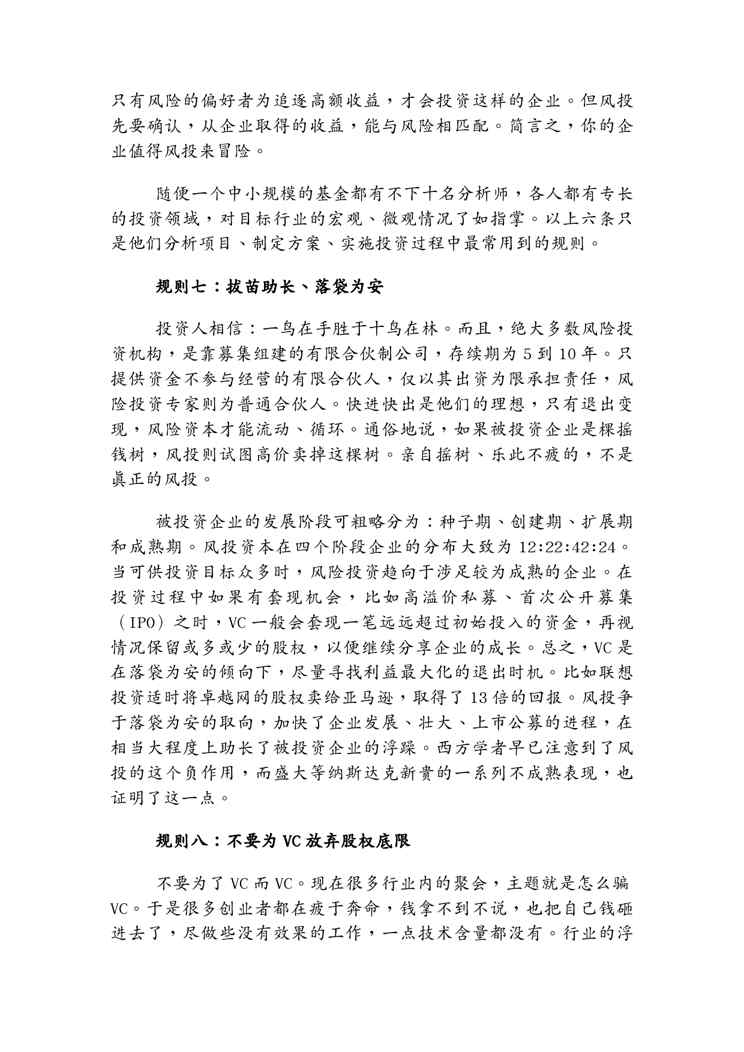 只有风险的偏好者为追逐高额收益，才会投资这样的企业。但风投先要确认，从企业取得的收益，能与风险相匹配。简言之，你的企业值得风投来冒险。

随便一个中小规模的基金都有不下十名分析师，各人都有专长的投资领域，对目标行业的宏观、微观情况了如指掌。以上六条只是他们分析项目、制定方案、实施投资过程中最常用到的规则。

规则七：拔苗助长、落袋为安

投资人相信：一鸟在手胜于十鸟在林。而且，绝大多数风险投资机构，是靠募集组建的有限合伙制公司，存续期为 5 到 10 年。只提供资金不参与经营的有限合伙人，仅以其出资为限承担责任，风险投资专家则为普通合伙人。快进快出是他们的理想，只有退出变现，风险资本才能流动、循环。通俗地说，如果被投资企业是棵摇钱树，风投则试图高价卖掉这棵树。亲自摇树、乐此不疲的，不是真正的风投。

被投资企业的发展阶段可粗略分为：种子期、创建期、扩展期和成熟期。风投资本在四个阶段企业的分布大致为 12:22:42:24。当可供投资目标众多时，风险投资趋向于涉足较为成熟的企业。在投资过程中如果有套现机会，比如高溢价私募、首次公开募集（IPO）之时，VC 一般会套现一笔远远超过初始投入的资金，再视情况保留或多或少的股权，以便继续分享企业的成长。总之，VC 是在落袋为安的倾向下，尽量寻找利益最大化的退出时机。比如联想投资适时将卓越网的股权卖给亚马逊，取得了 13 倍的回报。风投争于落袋为安的取向，加快了企业发展、壮大、上市公募的进程，在相当大程度上助长了被投资企业的浮躁。西方学者早已注意到了风投的这个负作用，而盛大等纳斯达克新贵的一系列不成熟表现，也证明了这一点。

规则八：不要为 VC 放弃股权底限

不要为了 VC 而 VC。现在很多行业内的聚会，主题就是怎么骗 VC。于是很多创业者都在疲于奔命，钱拿不到不说，也把自己钱砸进去了，尽做些没有效果的工作，一点技术含量都没有。行业的浮